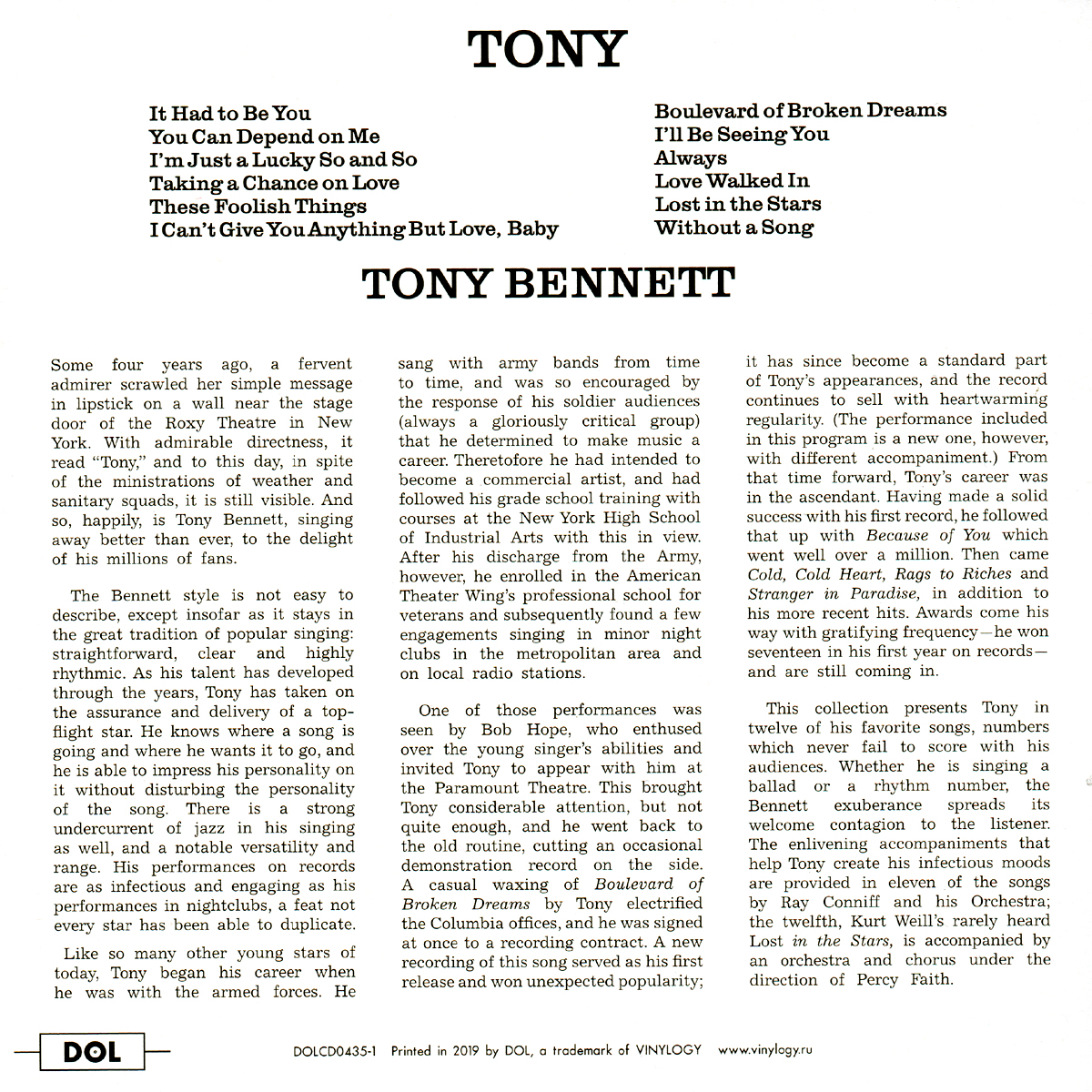 TONY

It Had to Be You
You Can Depend on Me
I'm Just a Lucky So and So
Taking a Chance on Love
These Foolish Things
I Can't Give You Anything But Love, Baby

Boulevard of Broken Dreams
I'll Be Seeing You
Always
Love Walked In
Lost in the Stars
Without a Song

TONY BENNETT

Some four years ago, a fervent admirer scrawled her simple message in lipstick on a wall near the stage door of the Roxy Theatre in New York. With admirable directness, it read "Tony," and to this day, in spite of the ministrations of weather and sanitary squads, it is still visible. And so, happily, is Tony Bennett, singing away better than ever, to the delight of his millions of fans.

The Bennett style is not easy to describe, except insofar as it stays in the great tradition of popular singing: straightforward, clear and highly rhythmic. As his talent has developed through the years, Tony has taken on the assurance and delivery of a top-flight star. He knows where a song is going and where he wants it to go, and he is able to impress his personality on it without disturbing the personality of the song. There is a strong undercurrent of jazz in his singing as well, and a notable versatility and range. His performances on records are as infectious and engaging as his performances in nightclubs, a feat not every star has been able to duplicate.

Like so many other young stars of today, Tony began his career when he was with the armed forces. He sang with army bands from time to time, and was so encouraged by the response of his soldier audiences (always a gloriously critical group) that he determined to make music a career. Theretofore he had intended to become a commercial artist, and had followed his grade school training with courses at the New York High School of Industrial Arts with this in view. After his discharge from the Army, however, he enrolled in the American Theater Wing's professional school for veterans and subsequently found a few engagements singing in minor night clubs in the metropolitan area and on local radio stations.

One of those performances was seen by Bob Hope, who enthused over the young singer's abilities and invited Tony to appear with him at the Paramount Theatre. This brought Tony considerable attention, but not quite enough, and he went back to the old routine, cutting an occasional demonstration record on the side. A casual waxing of Boulevard of Broken Dreams by Tony electrified the Columbia offices, and he was signed at once to a recording contract. A new recording of this song served as his first release and won unexpected popularity; it has since become a standard part of Tony's appearances, and the record continues to sell with heartwarming regularity. (The performance included in this program is a new one, however, with different accompaniment.) From that time forward, Tony's career was in the ascendant. Having made a solid success with his first record, he followed that up with Because of You which went well over a million. Then came Cold, Cold Heart, Rags to Riches and Stranger in Paradise, in addition to his more recent hits. Awards come his way with gratifying frequency—he won seventeen in his first year on records—and are still coming in.

This collection presents Tony in twelve of his favorite songs, numbers which never fail to score with his audiences. Whether he is singing a ballad or a rhythm number, the Bennett exuberance spreads its welcome contagion to the listener. The enlivening accompaniments that help Tony create his infectious moods are provided in eleven of the songs by Ray Conniff and his Orchestra; the twelfth, Kurt Weill's rarely heard Lost in the Stars, is accompanied by an orchestra and chorus under the direction of Percy Faith.

DOL

DOLCD0435-1 Printed in 2019 by DOL, a trademark of VINYLOGY www.vinylogy.ru